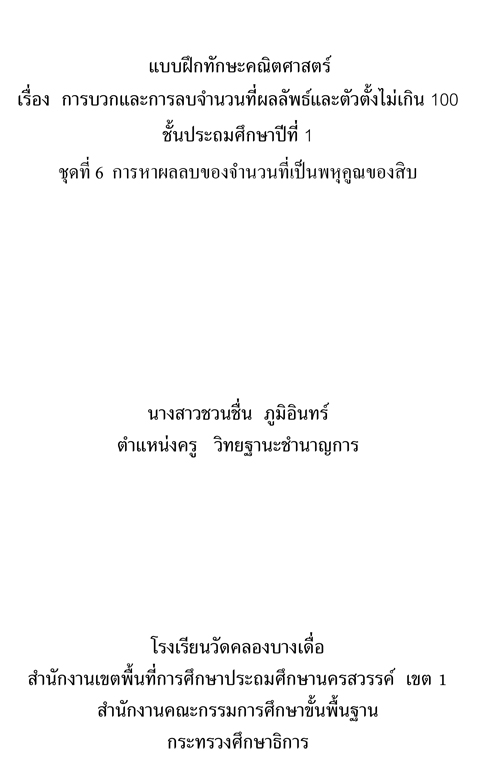 แบบฝึกทักษะคณิตศาสตร์
เรื่อง การบวกและการลบจำนวนที่ผลลัพธ์และตัวตั้งไม่เกิน 100
ชั้นประถมศึกษาปีที่ 1
ชุดที่ 6 การหาผลลบของจำนวนที่เป็นพหุคูณของสิบ

นางสาวชวนชื่น ภูมิอินทร์
ตำแหน่งครู วิทยฐานะชำนาญการ

โรงเรียนวัดคลองบางเดื่อ
สำนักงานเขตพื้นที่การศึกษาประถมศึกษานครสวรรค์ เขต 1
สำนักงานคณะกรรมการศึกษาขั้นพื้นฐาน
กระทรวงศึกษาธิการ